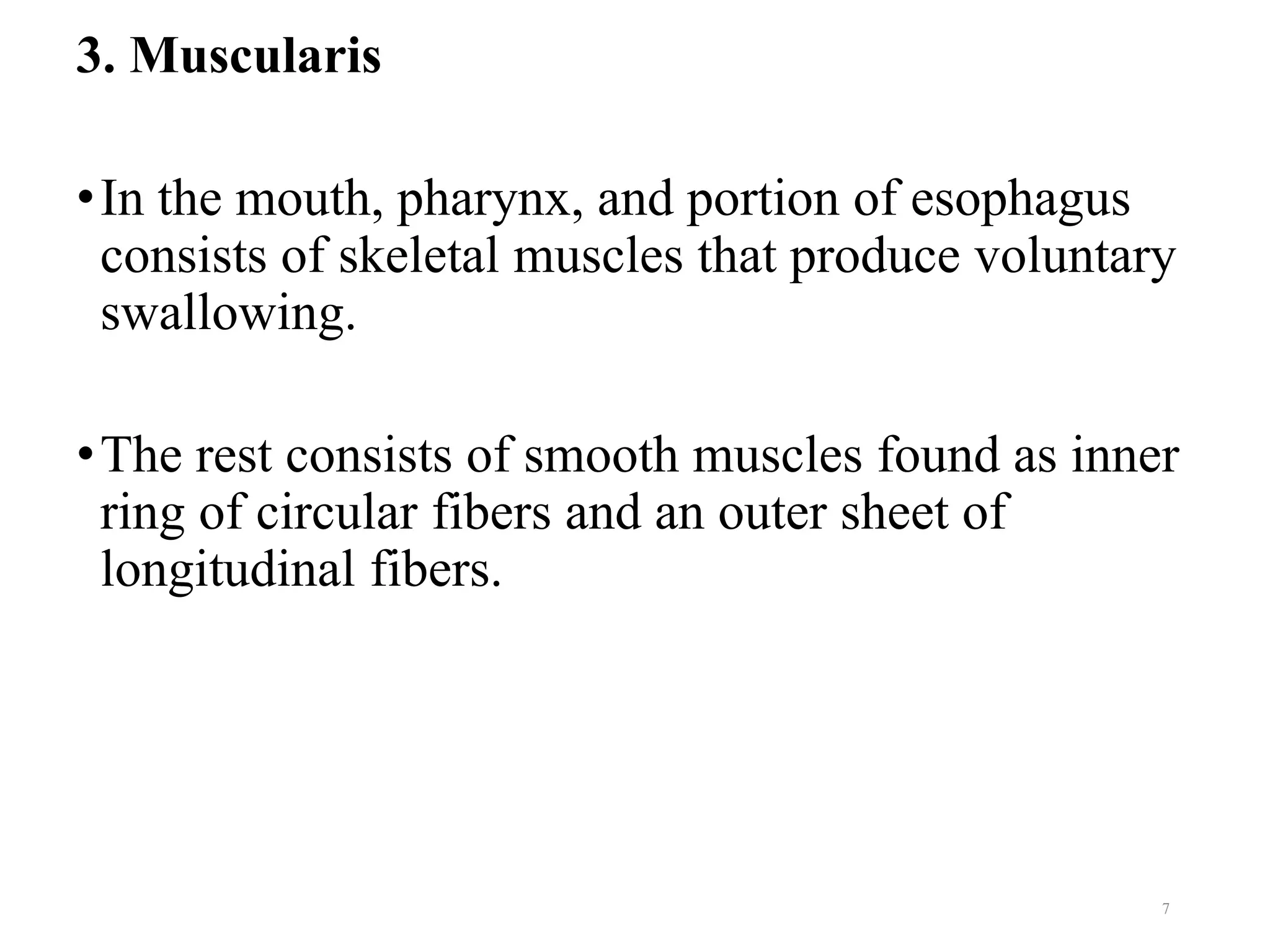 3. Muscularis

• In the mouth, pharynx, and portion of esophagus consists of skeletal muscles that produce voluntary swallowing.

• The rest consists of smooth muscles found as inner ring of circular fibers and an outer sheet of longitudinal fibers.

7